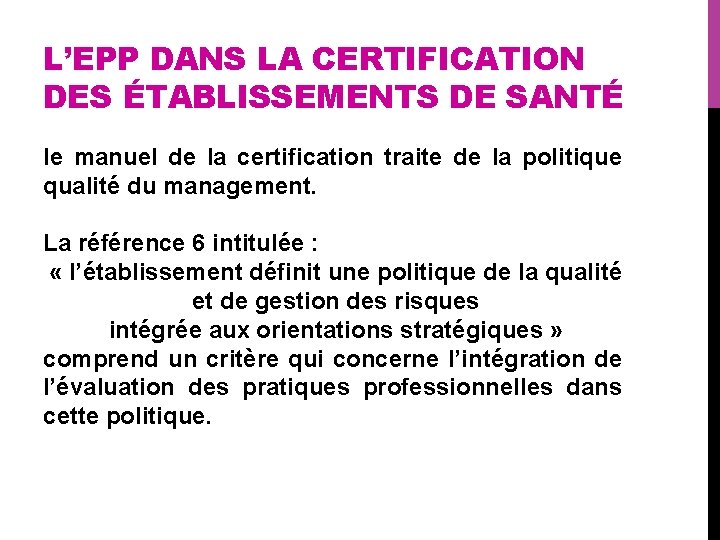 L'EPP DANS LA CERTIFICATION DES ÉTABLISSEMENTS DE SANTÉ

le manuel de la certification traite de la politique qualité du management.

La référence 6 intitulée :
« l'établissement définit une politique de la qualité et de gestion des risques intégrée aux orientations stratégiques » comprend un critère qui concerne l'intégration de l'évaluation des pratiques professionnelles dans cette politique.